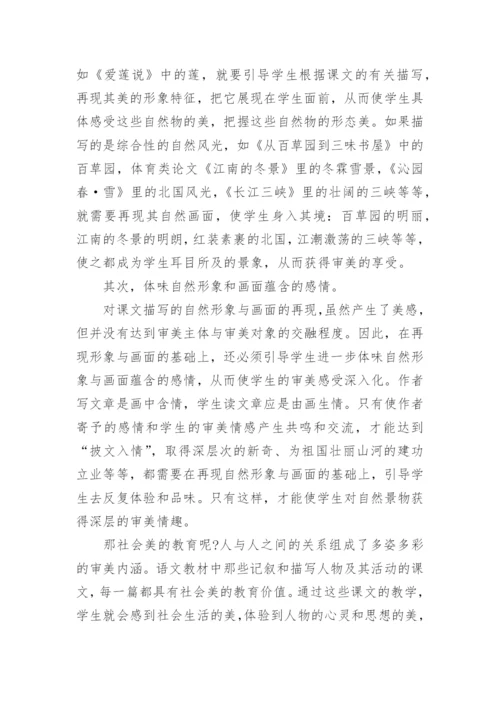 如《爱莲说》中的莲，就要引导学生根据课文的有关描写，再现其美的形象特征，把它展现在学生面前，从而使学生具体感受这些自然物的美，把握这些自然物的形态美。如果描写的是综合性的自然风光，如《从百草园到三味书屋》中的百草园，体育类论文《江南的冬景》里的冬霖雪景，《沁园春·雪》里的北国风光，《长江三峡》里的壮阔的三峡等等，就需要再现其自然画面，使学生身入其境：百草园的明丽，江南的冬景的明朗，红装素裹的北国，江潮激荡的三峡等等，使之都成为学生耳目所及的景象，从而获得审美的享受。

其次，体味自然形象和画面蕴含的感情。

对课文描写的自然形象与画面的再现，虽然产生了美感，但并没有达到审美主体与审美对象的交融程度。因此，在再现形象与画面的基础上，还必须引导学生进一步体味自然形象与画面蕴含的感情，从而使学生的审美感受深入化。作者写文章是画中含情，学生读文章应是由画生情。只有使作者寄予的感情和学生的审美情感产生共鸣和交流，才能达到“披文入情”，取得深层次的新奇、为祖国壮丽山河的建功立业等等，都需要在再现自然形象与画面的基础上，引导学生去反复体验和品味。只有这样，才能使学生对自然景物获得深层的审美情趣。

那社会美的教育呢?人与人之间的关系组成了多姿多彩的审美内涵。语文教材中那些记叙和描写人物及其活动的课文，每一篇都具有社会美的教育价值。通过这些课文的教学，学生就会感到社会生活的美，体验到人物的心灵和思想的美，